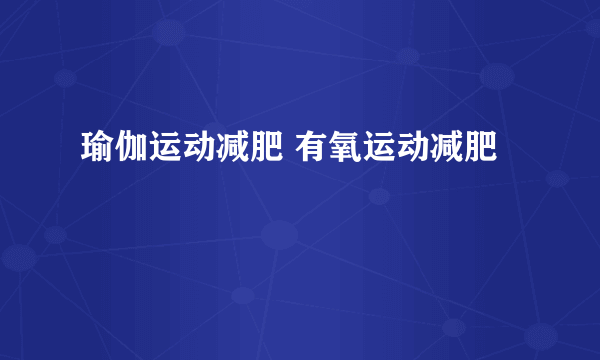 瑜伽运动减肥 有氧运动减肥